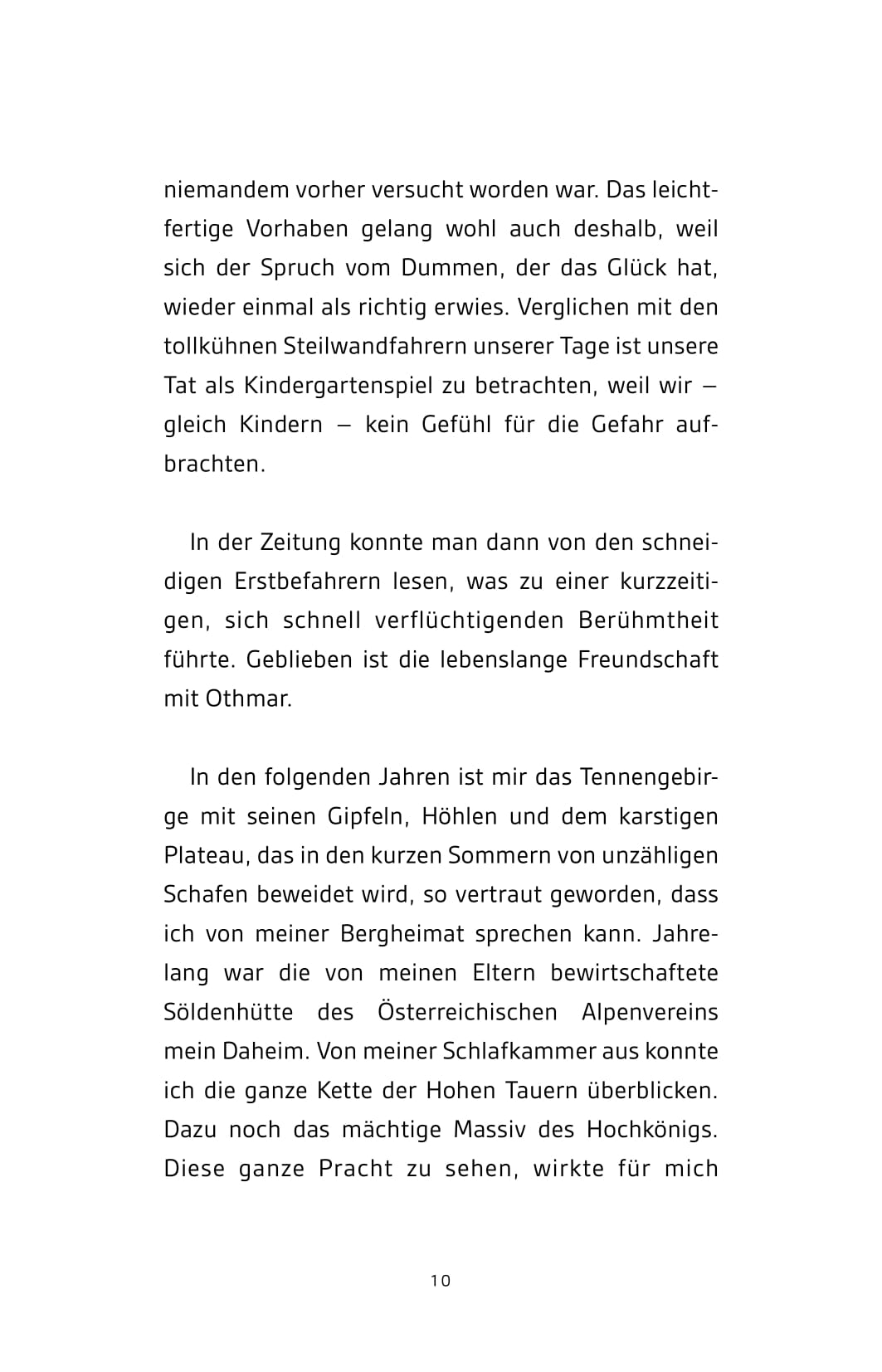 niemandem vorher versucht worden war. Das leichtfertige Vorhaben gelang wohl auch deshalb, weil sich der Spruch vom Dummen, der das Glück hat, wieder einmal als richtig erwies. Verglichen mit den tollkühnen Steilwandfahrern unserer Tage ist unsere Tat als Kindergartenspiel zu betrachten, weil wir – gleich Kindern – kein Gefühl für die Gefahr aufbrachten.

In der Zeitung konnte man dann von den schneidigen Erstbefahrern lesen, was zu einer kurzzeitigen, sich schnell verflüchtigenden Berühmtheit führte. Geblieben ist die lebenslange Freundschaft mit Othmar.

In den folgenden Jahren ist mir das Tennengebirge mit seinen Gipfeln, Höhlen und dem karstigen Plateau, das in den kurzen Sommern von unzähligen Schafen beweidet wird, so vertraut geworden, dass ich von meiner Bergheimat sprechen kann. Jahrelang war die von meinen Eltern bewirtschaftete Söldenhütte des Österreichischen Alpenvereins mein Daheim. Von meiner Schlafkammer aus konnte ich die ganze Kette der Hohen Tauern überblicken. Dazu noch das mächtige Massiv des Hochkönigs. Diese ganze Pracht zu sehen, wirkte für mich

10